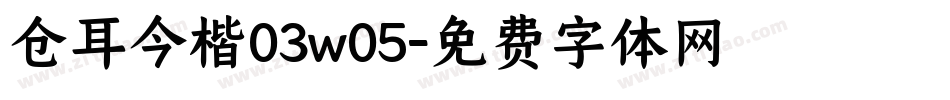 仓耳今楷03w05-免费字体网